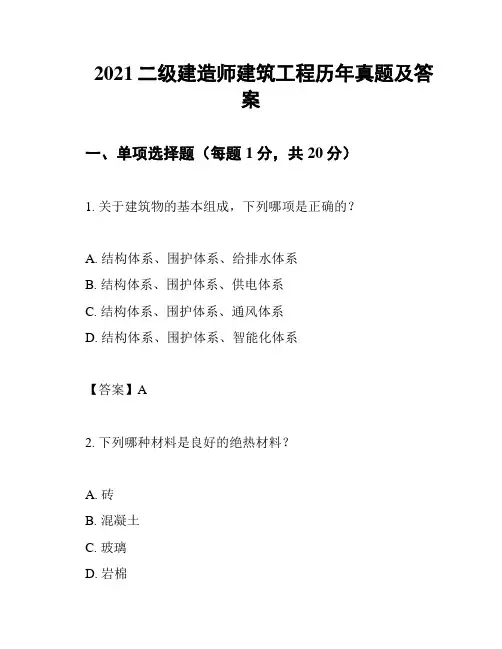 2021 二级建造师建筑工程历年真题及答案

一、单项选择题（每题 1 分，共 20 分）

1. 关于建筑物的基本组成，下列哪项是正确的？

A. 结构体系、围护体系、给排水体系
B. 结构体系、围护体系、供电体系
C. 结构体系、围护体系、通风体系
D. 结构体系、围护体系、智能化体系

【答案】A

2. 下列哪种材料是良好的绝热材料？

A. 砖
B. 混凝土
C. 玻璃
D. 岩棉